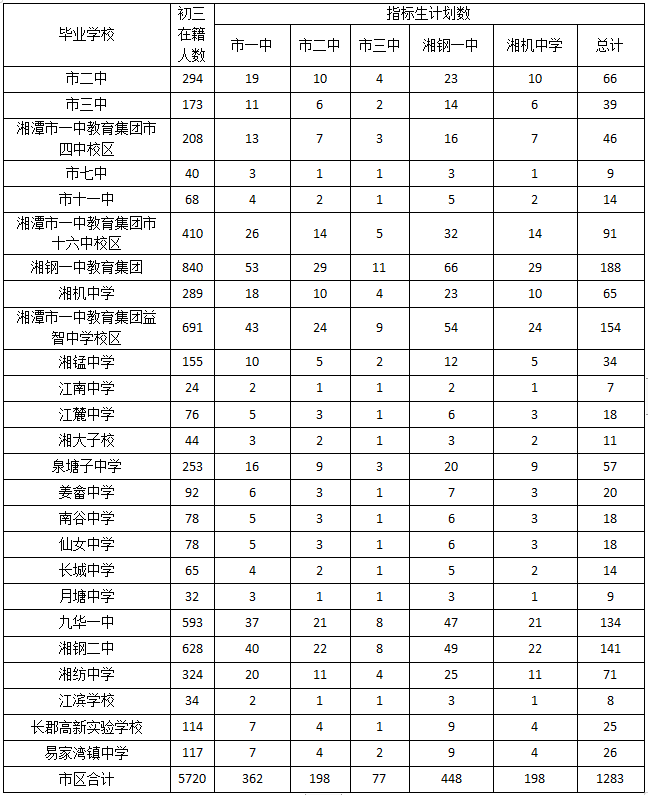 | 毕业学校 | 初三在籍人数 | 指标生计划数 | | | | | |
|---|---|---|---|---|---|---|---|
| | | 市一中 | 市二中 | 市三中 | 湘钢一中 | 湘机中学 | 总计 |
| 市二中 | 294 | 19 | 10 | 4 | 23 | 10 | 66 |
| 市三中 | 173 | 11 | 6 | 2 | 14 | 6 | 39 |
| 湘潭市一中教育集团市四中校区 | 208 | 13 | 7 | 3 | 16 | 7 | 46 |
| 市七中 | 40 | 3 | 1 | 1 | 3 | 1 | 9 |
| 市十一中 | 68 | 4 | 2 | 1 | 5 | 2 | 14 |
| 湘潭市一中教育集团市十六中校区 | 410 | 26 | 14 | 5 | 32 | 14 | 91 |
| 湘钢一中教育集团 | 840 | 53 | 29 | 11 | 66 | 29 | 188 |
| 湘机中学 | 289 | 18 | 10 | 4 | 23 | 10 | 65 |
| 湘潭市一中教育集团益智中学校区 | 691 | 43 | 24 | 9 | 54 | 24 | 154 |
| 湘锰中学 | 155 | 10 | 5 | 2 | 12 | 5 | 34 |
| 江南中学 | 24 | 2 | 1 | 1 | 2 | 1 | 7 |
| 江麓中学 | 76 | 5 | 3 | 1 | 6 | 3 | 18 |
| 湘大子校 | 44 | 3 | 2 | 1 | 3 | 2 | 11 |
| 泉塘子中学 | 253 | 16 | 9 | 3 | 20 | 9 | 57 |
| 姜畲中学 | 92 | 6 | 3 | 1 | 7 | 3 | 20 |
| 南谷中学 | 78 | 5 | 3 | 1 | 6 | 3 | 18 |
| 仙女中学 | 78 | 5 | 3 | 1 | 6 | 3 | 18 |
| 长城中学 | 65 | 4 | 2 | 1 | 5 | 2 | 14 |
| 月塘中学 | 32 | 3 | 1 | 1 | 3 | 1 | 9 |
| 九华一中 | 593 | 37 | 21 | 8 | 47 | 21 | 134 |
| 湘钢二中 | 628 | 40 | 22 | 8 | 49 | 22 | 141 |
| 湘纺中学 | 324 | 20 | 11 | 4 | 25 | 11 | 71 |
| 江滨学校 | 34 | 2 | 1 | 1 | 3 | 1 | 8 |
| 长郡高新实验学校 | 114 | 7 | 4 | 1 | 9 | 4 | 25 |
| 易家湾镇中学 | 117 | 7 | 4 | 2 | 9 | 4 | 26 |
| 市区合计 | 5720 | 362 | 198 | 77 | 448 | 198 | 1283 |